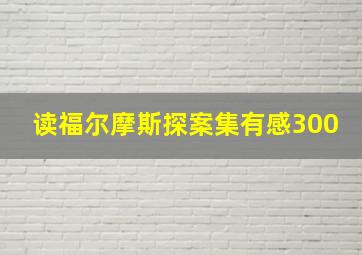 读福尔摩斯探案集有感300